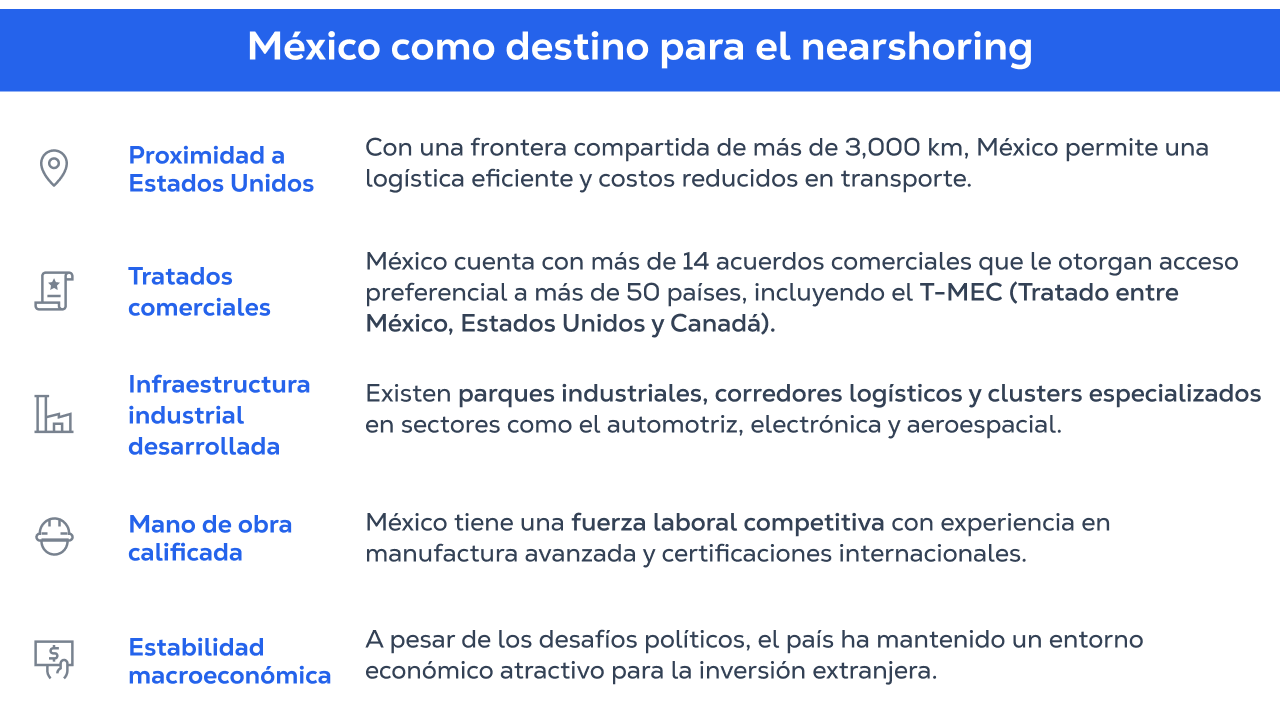 México como destino para el nearshoring

Proximidad a Estados Unidos

Con una frontera compartida de más de 3,000 km, México permite una logística eficiente y costos reducidos en transporte.

Tratados comerciales

México cuenta con más de 14 acuerdos comerciales que le otorgan acceso preferencial a más de 50 países, incluyendo el T-MEC (Tratado entre México, Estados Unidos y Canadá).

Infraestructura industrial desarrollada

Existen parques industriales, corredores logísticos y clusters especializados en sectores como el automotriz, electrónica y aeroespacial.

Mano de obra calificada

México tiene una fuerza laboral competitiva con experiencia en manufactura avanzada y certificaciones internacionales.

Estabilidad macroeconómica

A pesar de los desafíos políticos, el país ha mantenido un entorno económico atractivo para la inversión extranjera.